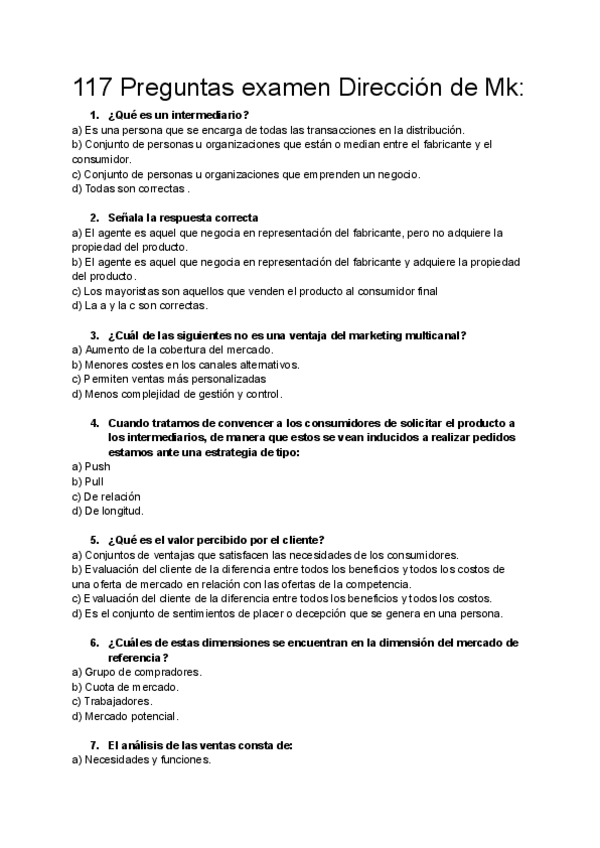 117 Preguntas examen Dirección de Mk:

1. ¿Qué es un intermediario?
a) Es una persona que se encarga de todas las transacciones en la distribución.
b) Conjunto de personas u organizaciones que están o median entre el fabricante y el consumidor.
c) Conjunto de personas u organizaciones que emprenden un negocio.
d) Todas son correctas .

2. Señala la respuesta correcta
a) El agente es aquel que negocia en representación del fabricante, pero no adquiere la propiedad del producto.
b) El agente es aquel que negocia en representación del fabricante y adquiere la propiedad del producto.
c) Los mayoristas son aquellos que venden el producto al consumidor final
d) La a y la c son correctas.

3. ¿Cuál de las siguientes no es una ventaja del marketing multicanal?
a) Aumento de la cobertura del mercado.
b) Menores costes en los canales alternativos.
c) Permiten ventas más personalizadas
d) Menos complejidad de gestión y control.

4. Cuando tratamos de convencer a los consumidores de solicitar el producto a los intermediarios, de manera que estos se vean inducidos a realizar pedidos estamos ante una estrategia de tipo:
a) Push
b) Pull
c) De relación
d) De longitud.

5. ¿Qué es el valor percibido por el cliente?
a) Conjuntos de ventajas que satisfacen las necesidades de los consumidores.
b) Evaluación del cliente de la diferencia entre todos los beneficios y todos los costos de una oferta de mercado en relación con las ofertas de la competencia.
c) Evaluación del cliente de la diferencia entre todos los beneficios y todos los costos.
d) Es el conjunto de sentimientos de placer o decepción que se genera en una persona.

6. ¿Cuáles de estas dimensiones se encuentran en la dimensión del mercado de referencia?
a) Grupo de compradores.
b) Cuota de mercado.
c) Trabajadores.
d) Mercado potencial.

7. El análisis de las ventas consta de:
a) Necesidades y funciones.